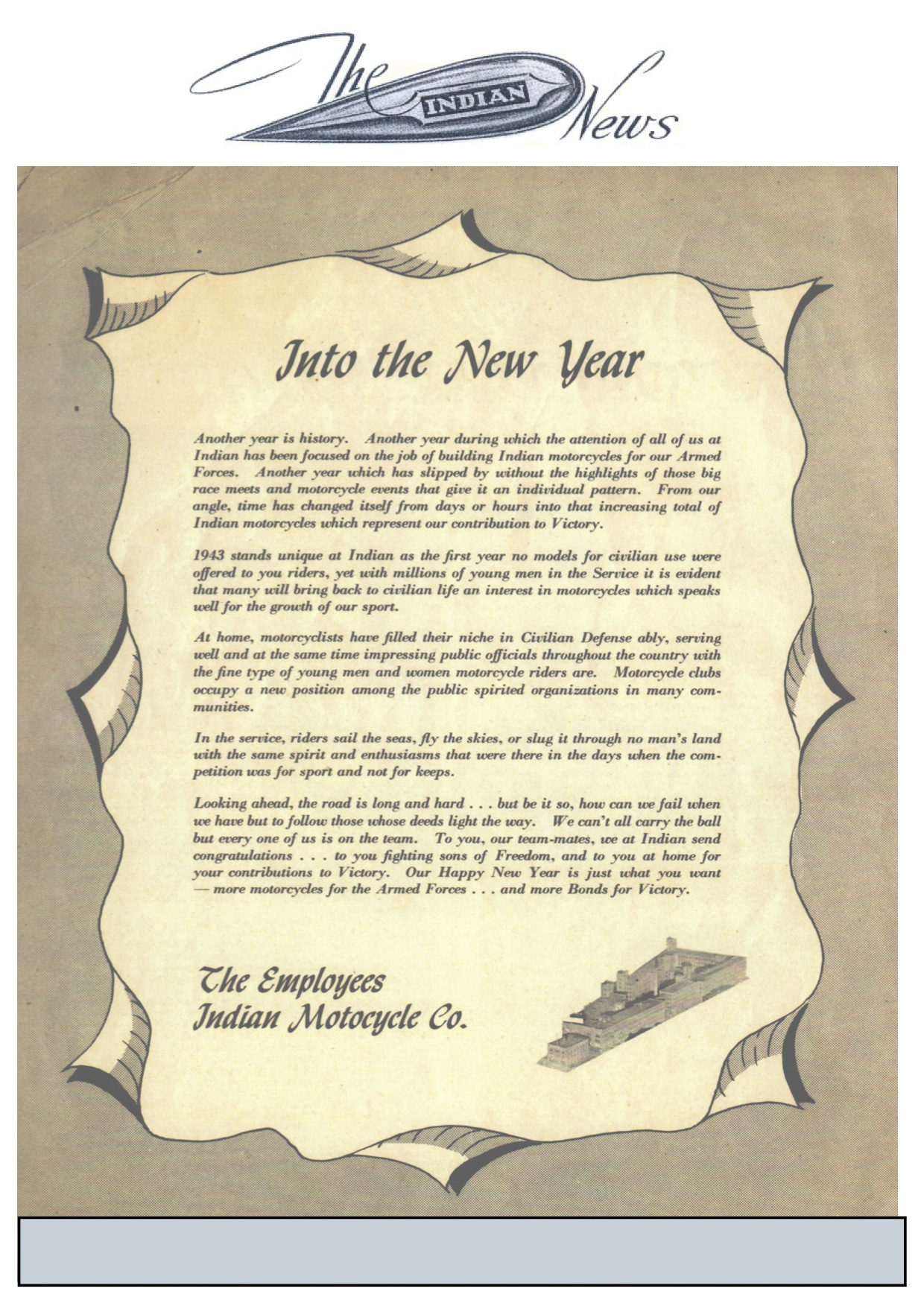 The INDIAN News

Into the New Year

Another year is history. Another year during which the attention of all of us at Indian has been focused on the job of building Indian motorcycles for our Armed Forces. Another year which has slipped by without the highlights of those big race meets and motorcycle events that give it an individual pattern. From our angle, time has changed itself from days or hours into that increasing total of Indian motorcycles which represent our contribution to Victory.

1943 stands unique at Indian as the first year no models for civilian use were offered to you riders, yet with millions of young men in the Service it is evident that many will bring back to civilian life an interest in motorcycles which speaks well for the growth of our sport.

At home, motorcyclists have filled their niche in Civilian Defense ably, serving well and at the same time impressing public officials throughout the country with the fine type of young men and women motorcycle riders are. Motorcycle clubs occupy a new position among the public spirited organizations in many communities.

In the service, riders sail the seas, fly the skies, or slug it through no man's land with the same spirit and enthusiasms that were there in the days when the competition was for sport and not for keeps.

Looking ahead, the road is long and hard . . . but be it so, how can we fail when we have but to follow those whose deeds light the way. We can't all carry the ball but every one of us is on the team. To you, our team-mates, we at Indian send congratulations . . . to you fighting sons of Freedom, and to you at home for your contributions to Victory. Our Happy New Year is just what you want — more motorcycles for the Armed Forces . . . and more Bonds for Victory.

The Employees
Indian Motocycle Co.